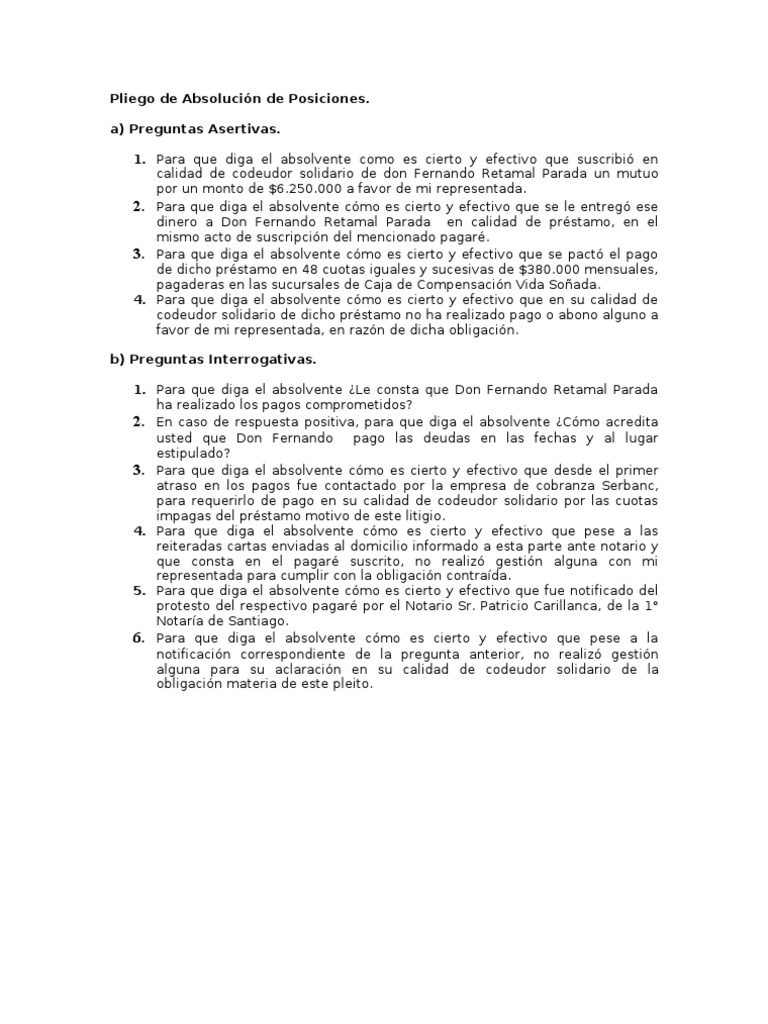 Pliego de Absolución de Posiciones.

a) Preguntas Asertivas.

1. Para que diga el absolvente como es cierto y efectivo que suscribió en calidad de codeudor solidario de don Fernando Retamal Parada un mutuo por un monto de $6.250.000 a favor de mi representada.
2. Para que diga el absolvente cómo es cierto y efectivo que se le entregó ese dinero a Don Fernando Retamal Parada en calidad de préstamo, en el mismo acto de suscripción del mencionado pagaré.
3. Para que diga el absolvente cómo es cierto y efectivo que se pactó el pago de dicho préstamo en 48 cuotas iguales y sucesivas de $380.000 mensuales, pagaderas en las sucursales de Caja de Compensación Vida Soñada.
4. Para que diga el absolvente cómo es cierto y efectivo que en su calidad de codeudor solidario de dicho préstamo no ha realizado pago o abono alguno a favor de mi representada, en razón de dicha obligación.

b) Preguntas Interrogativas.

1. Para que diga el absolvente ¿Le consta que Don Fernando Retamal Parada ha realizado los pagos comprometidos?
2. En caso de respuesta positiva, para que diga el absolvente ¿Cómo acredita usted que Don Fernando pago las deudas en las fechas y al lugar estipulado?
3. Para que diga el absolvente cómo es cierto y efectivo que desde el primer atraso en los pagos fue contactado por la empresa de cobranza Serbanc, para requerirlo de pago en su calidad de codeudor solidario por las cuotas impagas del préstamo motivo de este litigio.
4. Para que diga el absolvente cómo es cierto y efectivo que pese a las reiteradas cartas enviadas al domicilio informado a esta parte ante notario y que consta en el pagaré suscrito, no realizó gestión alguna con mi representada para cumplir con la obligación contraída.
5. Para que diga el absolvente cómo es cierto y efectivo que fue notificado del protesto del respectivo pagaré por el Notario Sr. Patricio Carillanca, de la 1° Notaría de Santiago.
6. Para que diga el absolvente cómo es cierto y efectivo que pese a la notificación correspondiente de la pregunta anterior, no realizó gestión alguna para su aclaración en su calidad de codeudor solidario de la obligación materia de este pleito.